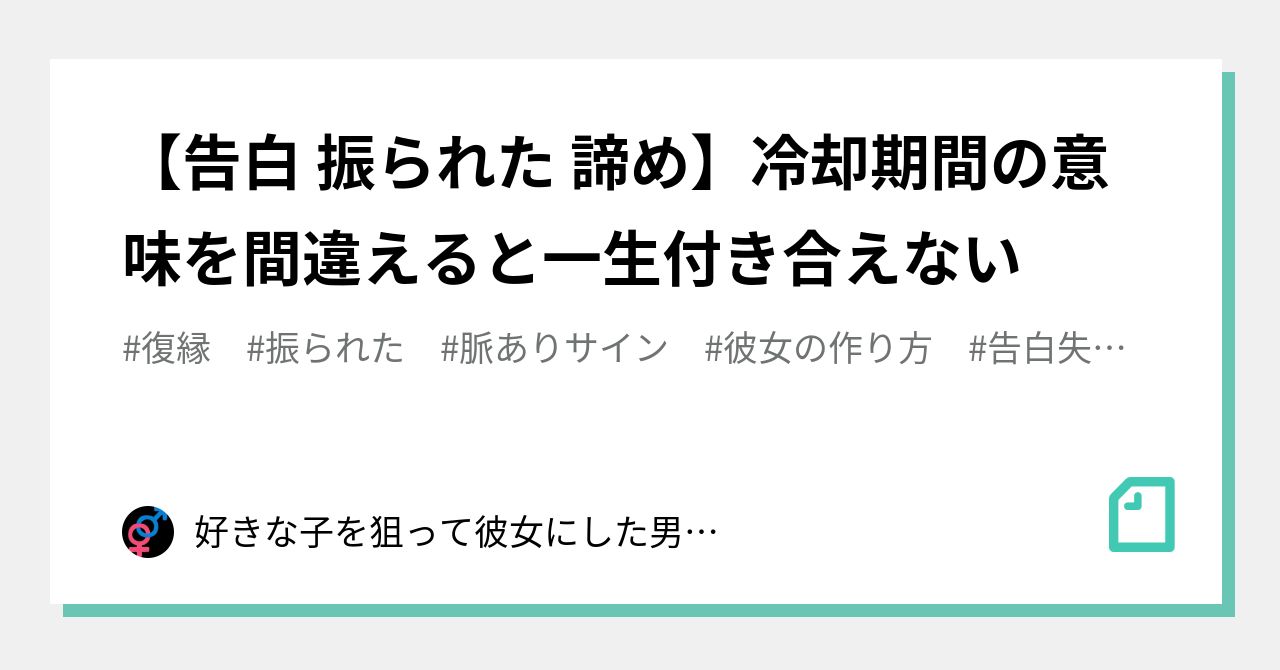 【告白 振られた 諦め】冷却期間の意味を間違えると一生付き合えない

#復縁　#振られた　#脈ありサイン　#彼女の作り方　#告白失…

好きな子を狙って彼女にした男…